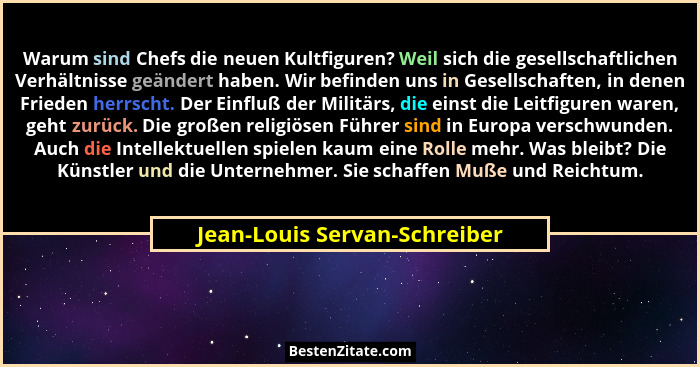 Warum sind Chefs die neuen Kultfiguren? Weil sich die gesellschaftlichen Verhältnisse geändert haben. Wir befinden uns in Gesellschaften, in denen Frieden herrscht. Der Einfluß der Militärs, die einst die Leitfiguren waren, geht zurück. Die großen religiösen Führer sind in Europa verschwunden. Auch die Intellektuellen spielen kaum eine Rolle mehr. Was bleibt? Die Künstler und die Unternehmer. Sie schaffen Muße und Reichtum.

Jean-Louis Servan-Schreiber

BestenZitate.com